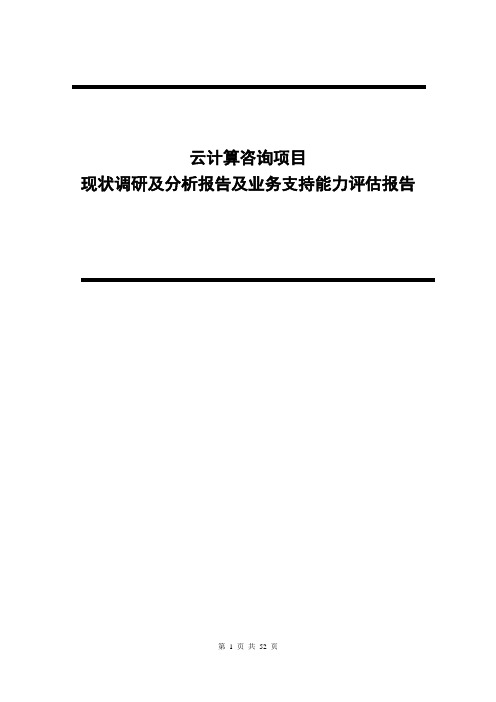 云计算咨询项目
现状调研及分析报告及业务支持能力评估报告

第 1 页 共 52 页